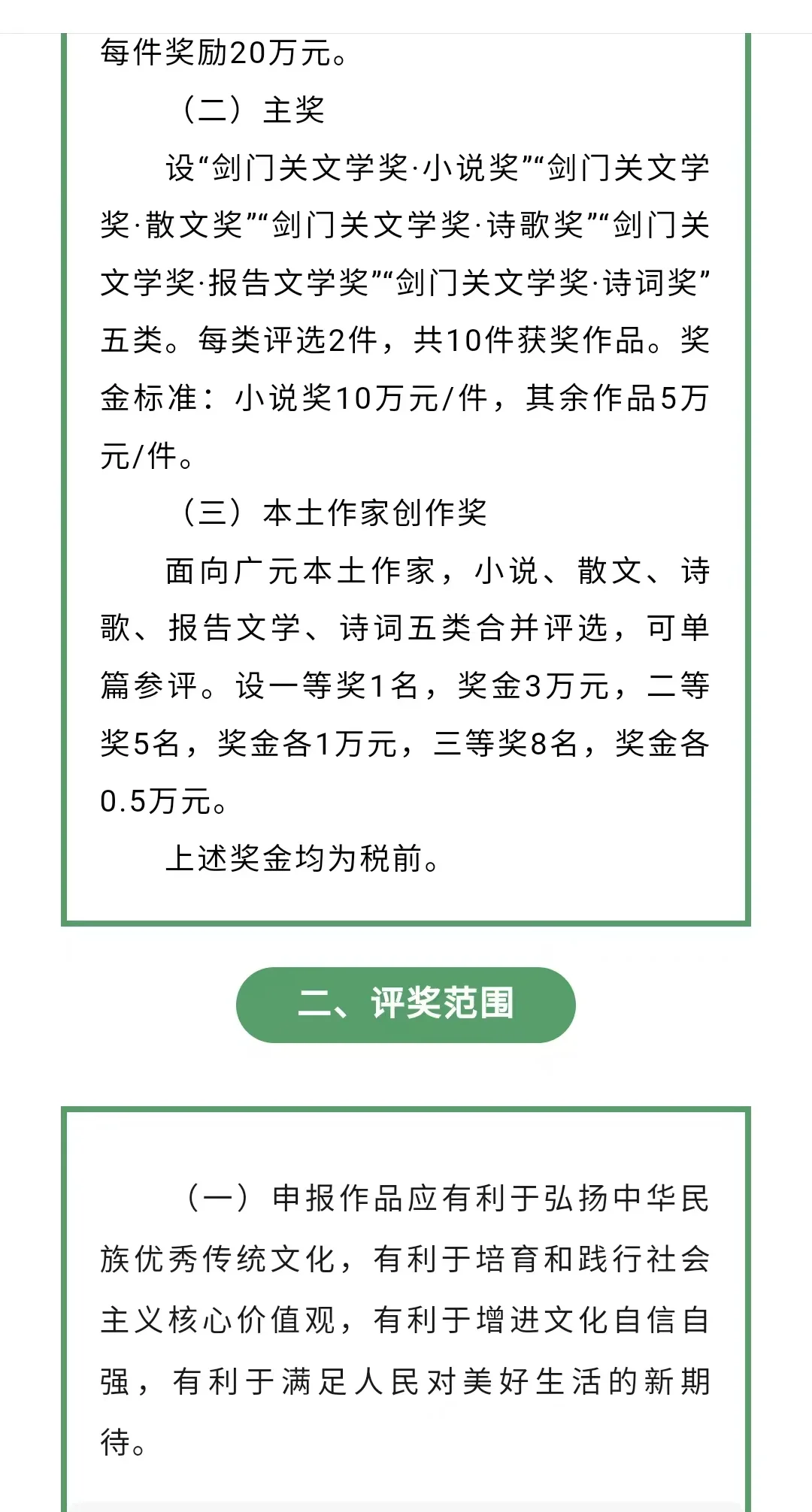 每件奖励20万元。

（二）主奖

设“剑门关文学奖·小说奖”“剑门关文学奖·散文奖”“剑门关文学奖·诗歌奖”“剑门关文学奖·报告文学奖”“剑门关文学奖·诗词奖”五类。每类评选2件，共10件获奖作品。奖金标准：小说奖10万元/件，其余作品5万元/件。

（三）本土作家创作奖

面向广元本土作家，小说、散文、诗歌、报告文学、诗词五类合并评选，可单篇参评。设一等奖1名，奖金3万元，二等奖5名，奖金各1万元，三等奖8名，奖金各0.5万元。

上述奖金均为税前。

二、评奖范围

（一）申报作品应有利于弘扬中华民族优秀传统文化，有利于培育和践行社会主义核心价值观，有利于增进文化自信自强，有利于满足人民对美好生活的新期待。